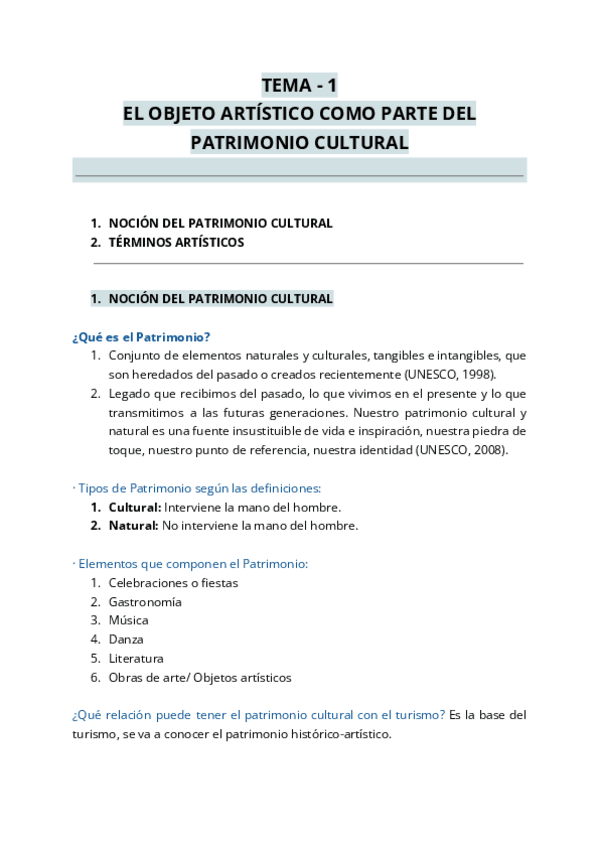 TEMA - 1
EL OBJETO ARTÍSTICO COMO PARTE DEL PATRIMONIO CULTURAL

1. NOCIÓN DEL PATRIMONIO CULTURAL
2. TÉRMINOS ARTÍSTICOS

1. NOCIÓN DEL PATRIMONIO CULTURAL

¿Qué es el Patrimonio?
1. Conjunto de elementos naturales y culturales, tangibles e intangibles, que son heredados del pasado o creados recientemente (UNESCO, 1998).
2. Legado que recibimos del pasado, lo que vivimos en el presente y lo que transmitimos a las futuras generaciones. Nuestro patrimonio cultural y natural es una fuente insustituible de vida e inspiración, nuestra piedra de toque, nuestro punto de referencia, nuestra identidad (UNESCO, 2008).

· Tipos de Patrimonio según las definiciones:
1. Cultural: Interviene la mano del hombre.
2. Natural: No interviene la mano del hombre.

· Elementos que componen el Patrimonio:
1. Celebraciones o fiestas
2. Gastronomía
3. Música
4. Danza
5. Literatura
6. Obras de arte/ Objetos artísticos

¿Qué relación puede tener el patrimonio cultural con el turismo? Es la base del turismo, se va a conocer el patrimonio histórico-artístico.